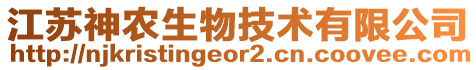 江苏神农生物技术有限公司
http://njkristingeor2.cn.coovee.com